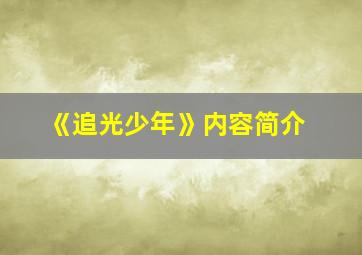 《追光少年》内容简介